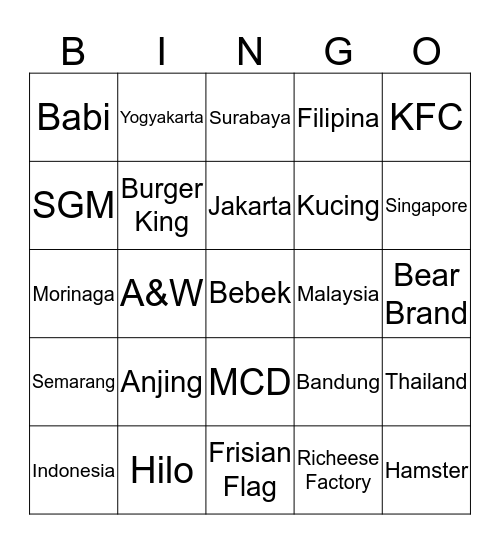 | B | I | N | G | O |
|---|---|---|---|---|
| Babi | Yogyakarta | Surabaya | Filipina | KFC |
| SGM | Burger King | Jakarta | Kucing | Singapore |
| Morinaga | A&W | Bebek | Malaysia | Bear Brand |
| Semarang | Anjing | MCD | Bandung | Thailand |
| Indonesia | Hilo | Frisian Flag | Richeese Factory | Hamster |